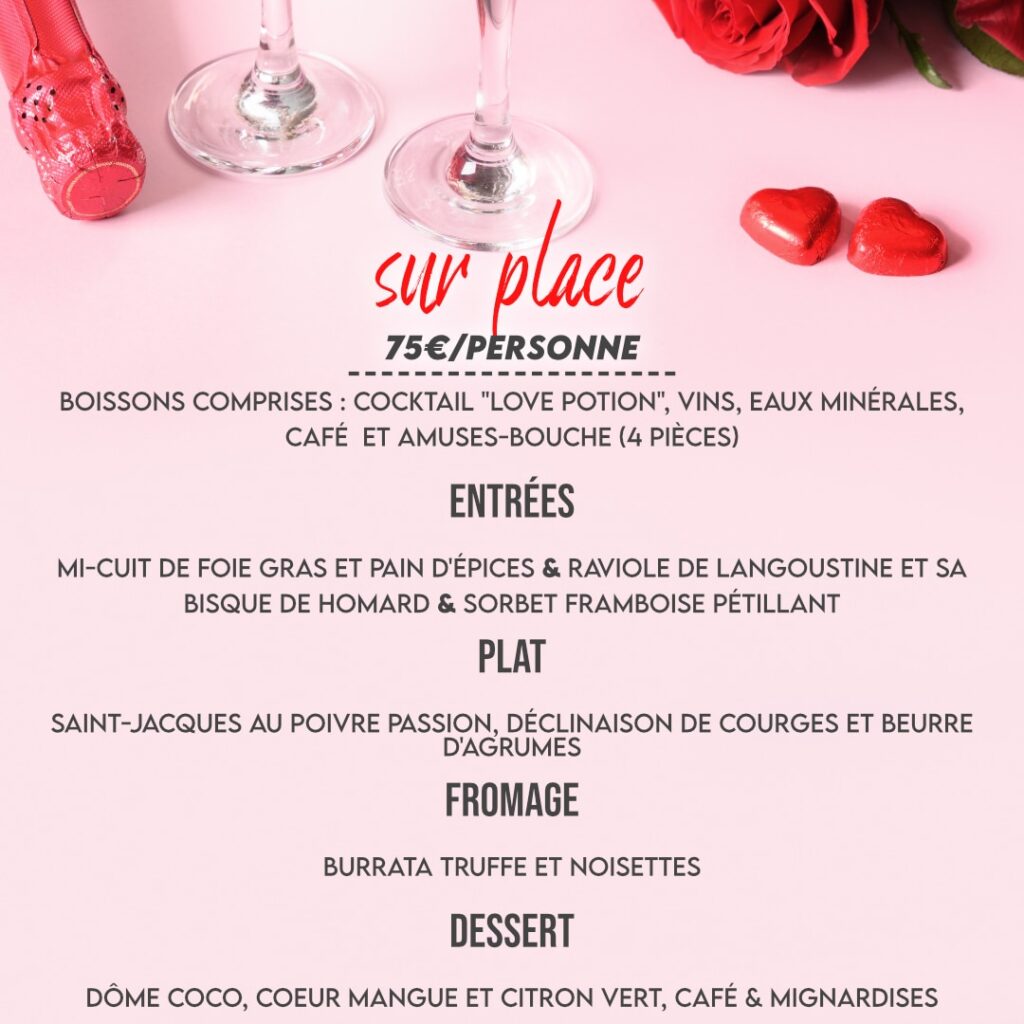 sur place

75€/PERSONNE

BOISSONS COMPRISES : COCKTAIL "LOVE POTION", VINS, EAUX MINÉRALES, CAFÉ ET AMUSES-BOUCHE (4 PIÈCES)

ENTRÉES

MI-CUIT DE FOIE GRAS ET PAIN D'ÉPICES & RAVIOLE DE LANGOUSTINE ET SA BISQUE DE HOMARD & SORBET FRAMBOISE PÉTILLANT

PLAT

SAINT-JACQUES AU POIVRE PASSION, DÉCLINAISON DE COURGES ET BEURRE D'AGRUMES

FROMAGE

BURRATA TRUFFE ET NOISETTES

DESSERT

DÔME COCO, COEUR MANGUE ET CITRON VERT, CAFÉ & MIGNARDISES